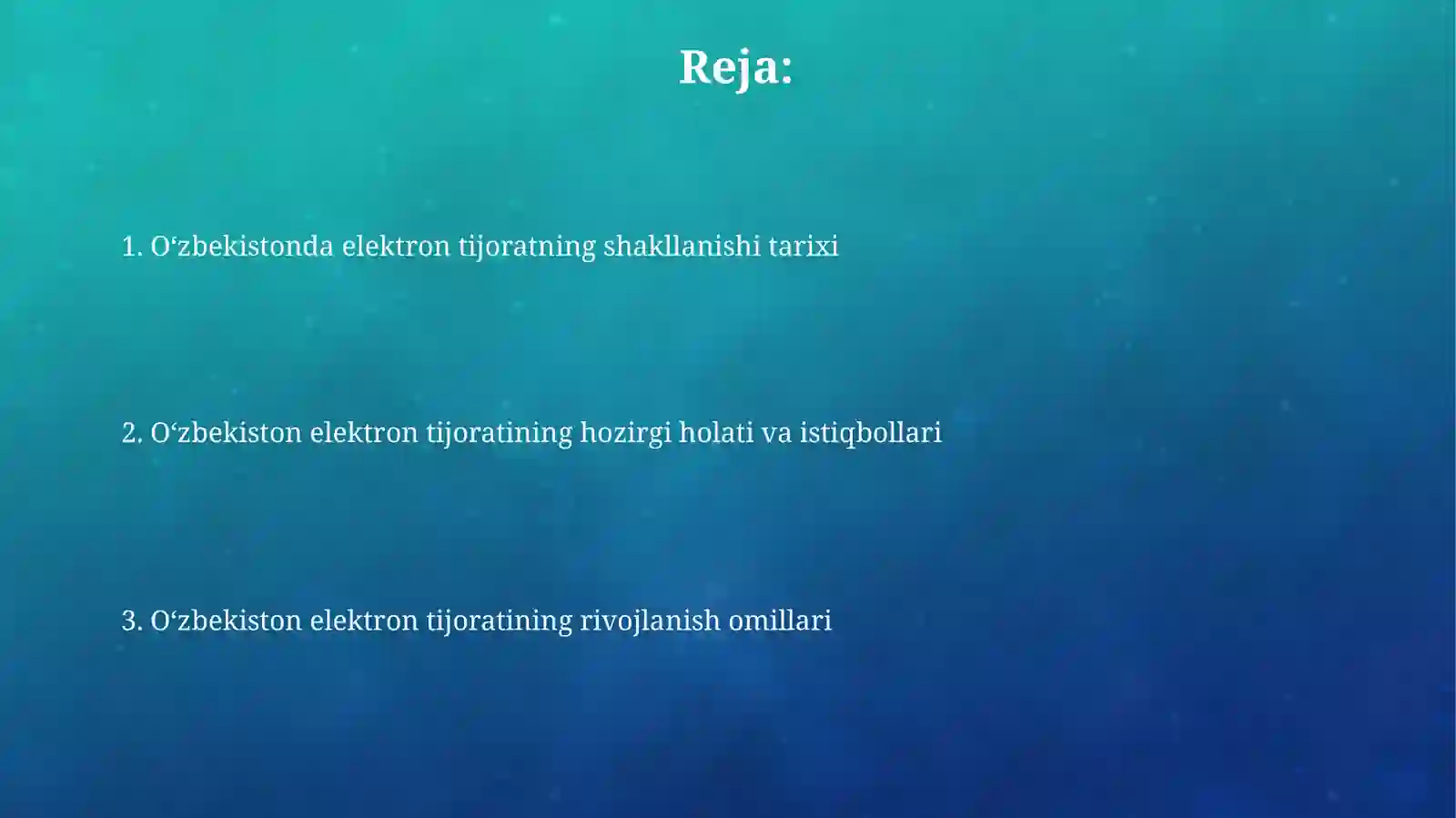 Reja:

1. O‘zbekistonda elektron tijoratning shakllanishi tarixi

2. O‘zbekiston elektron tijoratining hozirgi holati va istiqbollari

3. O‘zbekiston elektron tijoratining rivojlanish omillari